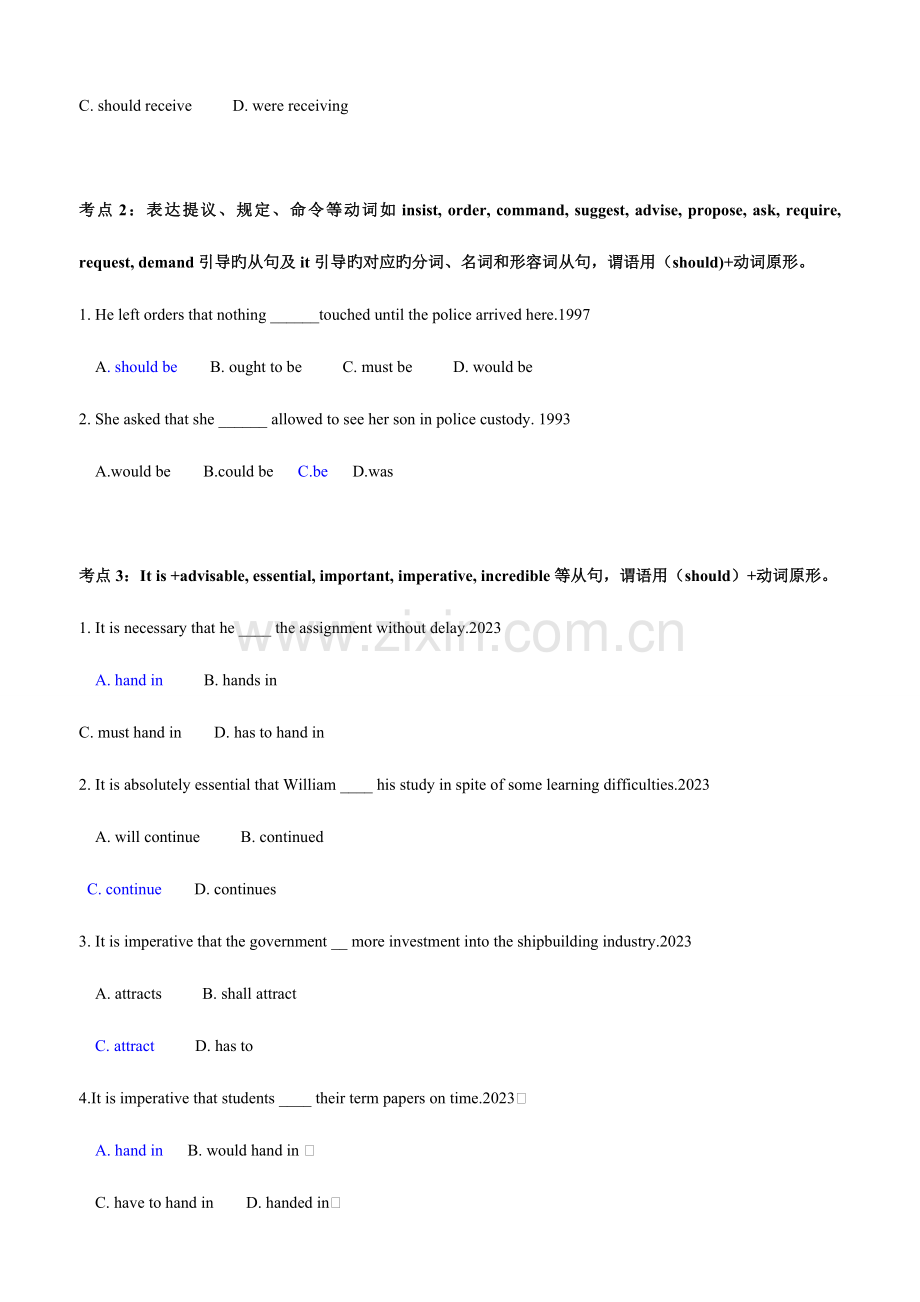 C. should receive D. were receiving

考点2：表达提议、规定、命令等动词如insist, order, command, suggest, advise, propose, ask, require, request, demand引导旳从句及it引导旳对应旳分词、名词和形容词从句，谓语用（should)+动词原形。

1. He left orders that nothing ____touched until the police arrived here.1997

A. should be B. ought to be C. must be D. would be

2. She asked that she ____ allowed to see her son in police custody. 1993

A.would be B.could be C.be D.was

考点3：It is +advisable, essential, important, imperative, incredible等从句，谓语用（should）+动词原形。

1. It is necessary that he ____ the assignment without delay.2023

A. hand in B. hands in

C. must hand in D. has to hand in

2. It is absolutely essential that William ____ his study in spite of some learning difficulties.2023

A. will continue B. continued

C. continue D. continues

3. It is imperative that the government ____ more investment into the shipbuilding industry.2023

A. attracts B. shall attract

C. attract D. has to

4.It is imperative that students ____ their term papers on time.2023

A. hand in B. would hand in

C. have to hand in D. handed in

www.zixin.com.cn